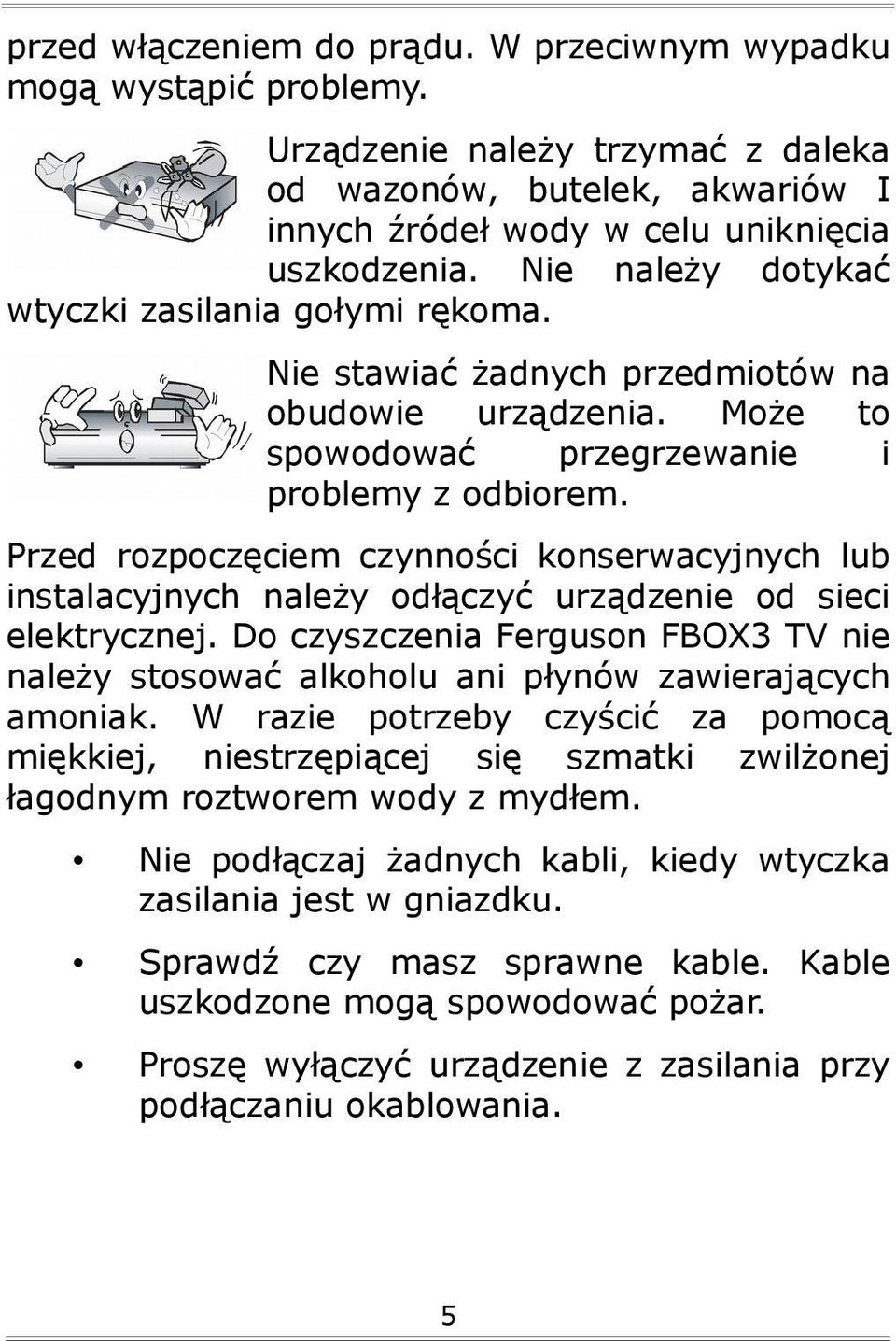 przed włączeniem do prądu. W przeciwnym wypadku mogą wystąpić problemy.

Urządzenie należy trzymać z daleka od wazonów, butelek, akwariów I innych źródeł wody w celu uniknięcia uszkodzenia. Nie należy dotykać wtyczki zasilania gołymi rękoma.

Nie stawiać żadnych przedmiotów na obudowie urządzenia. Może to spowodować przegrzewanie i problemy z odbiorem.

Przed rozpoczęciem czynności konserwacyjnych lub instalacyjnych należy odłączyć urządzenie od sieci elektrycznej. Do czyszczenia Ferguson FBOX3 TV nie należy stosować alkoholu ani płynów zawierających amoniak. W razie potrzeby czyścić za pomocą miękkiej, niestrzępiącej się szmatki zwilżonej łagodnym roztworem wody z mydłem.

• Nie podłączaj żadnych kabli, kiedy wtyczka zasilania jest w gniazdku.

• Sprawdź czy masz sprawne kable. Kable uszkodzone mogą spowodować pożar.

• Proszę wyłączyć urządzenie z zasilania przy podłączaniu okablowania.

5